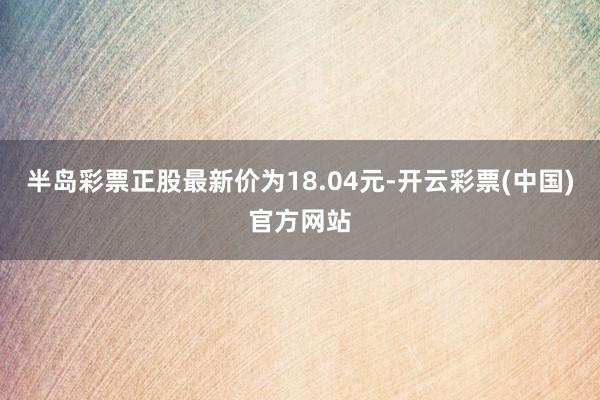 半岛彩票正股最新价为18.04元-开云彩票(中国)官方网站